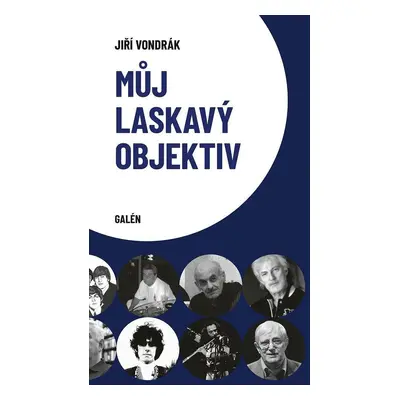 JIŘÍ VONDRÁK

MŮJ LASKAVÝ OBJEKTIV

GALÉN